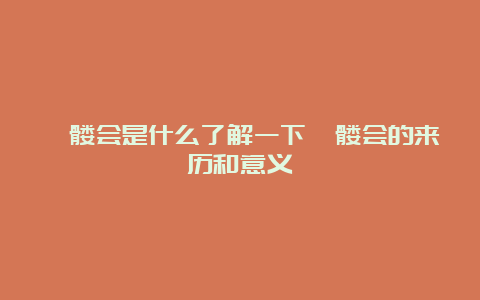 髅会是什么了解一下 髅会的来历和意义